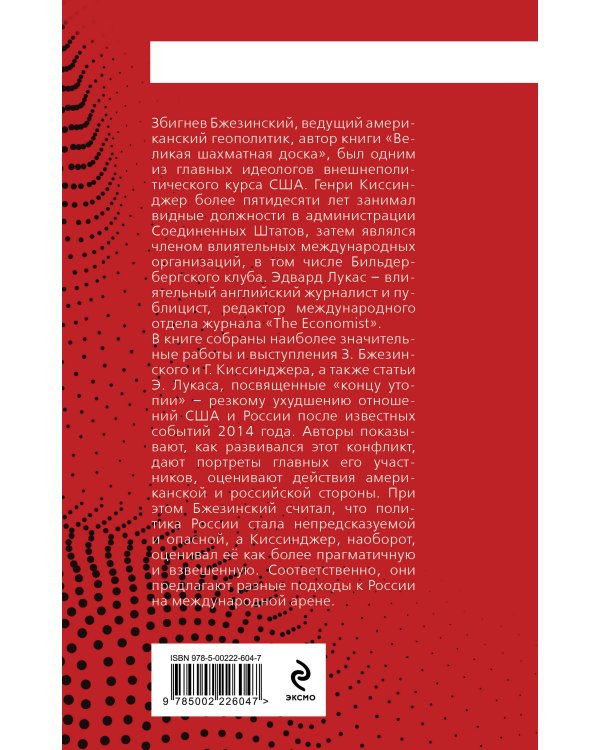 Збигнев Бжезинский, ведущий американский геополитик, автор книги «Великая шахматная доска», был одним из главных идеологов внешнеполитического курса США. Генри Киссинджер более пятидесяти лет занимал видные должности в администрации Соединенных Штатов, затем являлся членом влиятельных международных организаций, в том числе Бильдербергского клуба. Эдвард Лукас – влиятельный английский журналист и публицист, редактор международного отдела журнала «The Economist».

В книге собраны наиболее значительные работы и выступления З. Бжезинского и Г. Киссинджера, а также статьи Э. Лукаса, посвященные «концу утопии» – резкому ухудшению отношений США и России после известных событий 2014 года. Авторы показывают, как развивался этот конфликт, дают портреты главных его участников, оценивают действия американской и российской стороны. При этом Бжезинский считал, что политика России стала непредсказуемой и опасной, а Киссинджер, наоборот, оценивал её как более прагматичную и взвешенную. Соответственно, они предлагают разные подходы к России на международной арене.

ISBN 978-5-00222-604-7

9 785002 226047 >

ЭКСМО